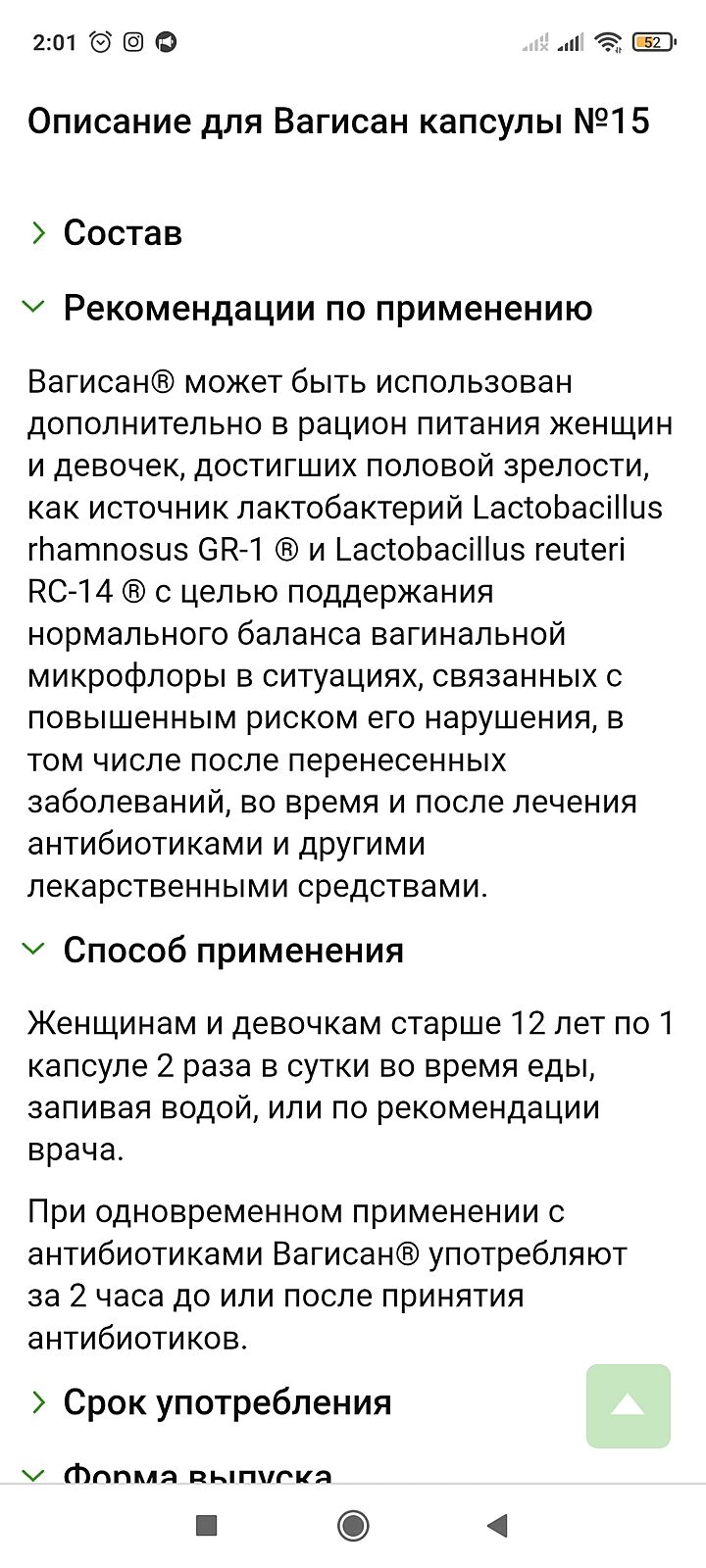 2:01 52

Описание для Вагисан капсулы №15

Состав

Рекомендации по применению

Вагисан® может быть использован дополнительно в рацион питания женщин и девочек, достигших половой зрелости, как источник лактобактерий Lactobacillus rhamnosus GR-1 ® и Lactobacillus reuteri RC-14 ® с целью поддержания нормального баланса вагинальной микрофлоры в ситуациях, связанных с повышенным риском его нарушения, в том числе после перенесенных заболеваний, во время и после лечения антибиотиками и другими лекарственными средствами.

Способ применения

Женщинам и девочкам старше 12 лет по 1 капсуле 2 раза в сутки во время еды, запивая водой, или по рекомендации врача.

При одновременном применении с антибиотиками Вагисан® употребляют за 2 часа до или после принятия антибиотиков.

Срок употребления

Форма выпуска